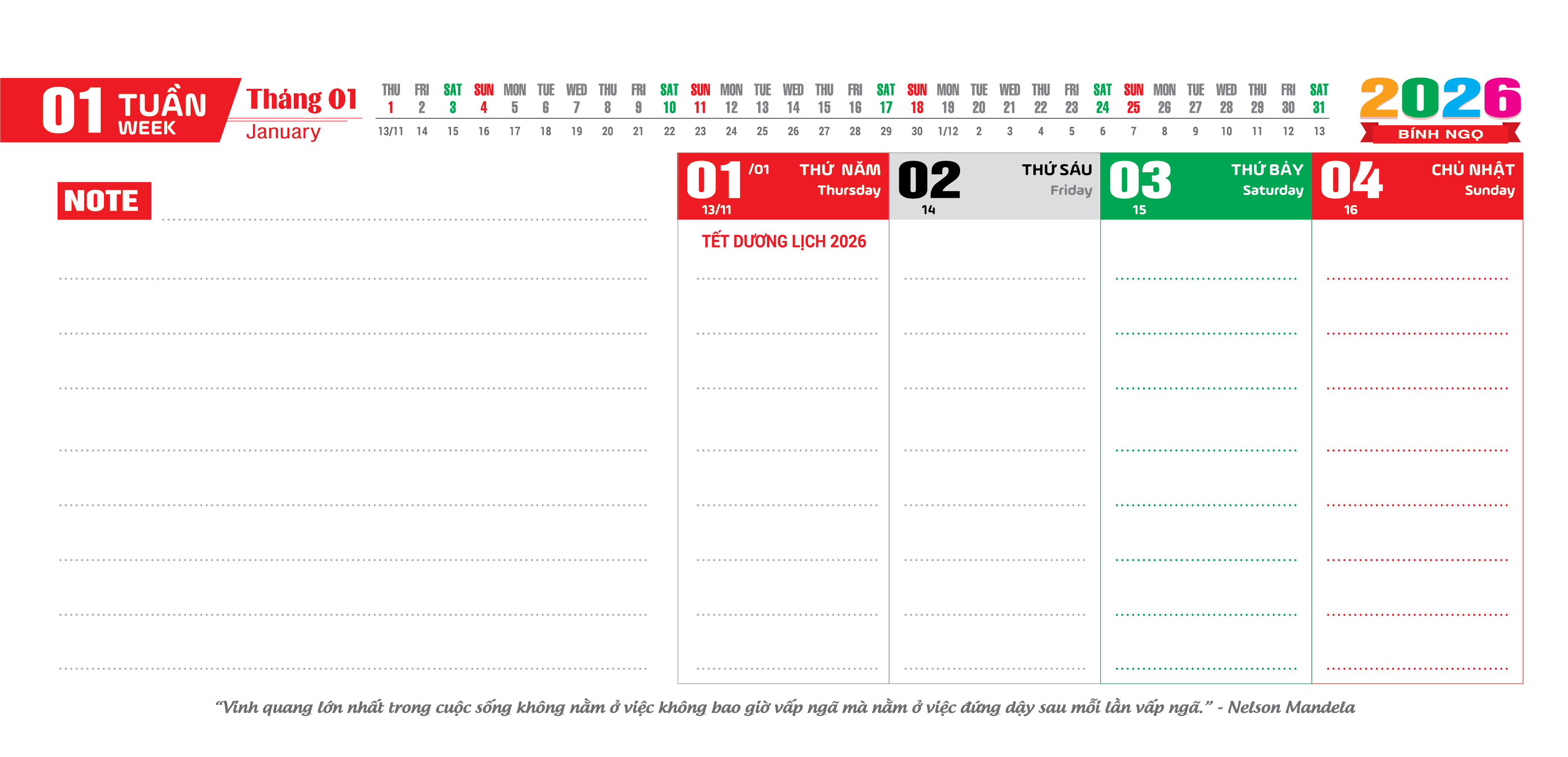 01 TUẦN WEEK

Tháng 01
January

| THU | FRI | SAT | SUN | MON | TUE | WED | THU | FRI | SAT | SUN | MON | TUE | WED | THU | FRI | SAT | SUN | MON | TUE | WED | THU | FRI | SAT | SUN | MON | TUE | WED | THU | FRI | SAT |
|---|---|---|---|---|---|---|---|---|---|---|---|---|---|---|---|---|---|---|---|---|---|---|---|---|---|---|---|---|---|---|
| 1 | 2 | 3 | 4 | 5 | 6 | 7 | 8 | 9 | 10 | 11 | 12 | 13 | 14 | 15 | 16 | 17 | 18 | 19 | 20 | 21 | 22 | 23 | 24 | 25 | 26 | 27 | 28 | 29 | 30 | 31 |
| 13/11 | 14 | 15 | 16 | 17 | 18 | 19 | 20 | 21 | 22 | 23 | 24 | 25 | 26 | 27 | 28 | 29 | 30 | 1/12 | 2 | 3 | 4 | 5 | 6 | 7 | 8 | 9 | 10 | 11 | 12 | 13 |

2026
BÍNH NGỌ

NOTE

01 /01 THỨ NĂM Thursday 13/11

TẾT DƯƠNG LỊCH 2026

02 THỨ SÁU Friday 14

03 THỨ BẢY Saturday 15

04 CHỦ NHẬT Sunday 16

"Vinh quang lớn nhất trong cuộc sống không nằm ở việc không bao giờ vấp ngã mà nằm ở việc đứng dậy sau mỗi lần vấp ngã." - Nelson Mandela